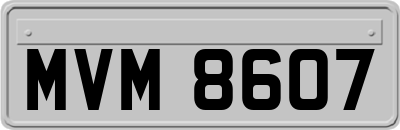 MVM 8607